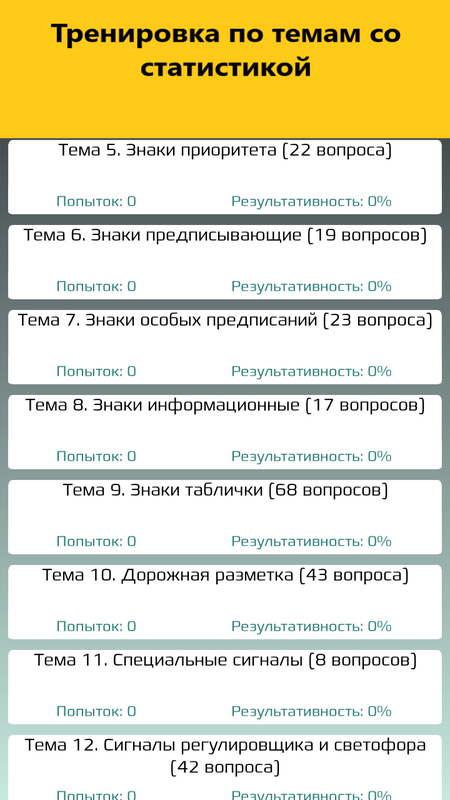 Тренировка по темам со статистикой

Тема 5. Знаки приоритета (22 вопроса)

Попыток: 0

Результативность: 0%

Тема 6. Знаки предписывающие (19 вопросов)

Попыток: 0

Результативность: 0%

Тема 7. Знаки особых предписаний (23 вопроса)

Попыток: 0

Результативность: 0%

Тема 8. Знаки информационные (17 вопросов)

Попыток: 0

Результативность: 0%

Тема 9. Знаки таблички (68 вопросов)

Попыток: 0

Результативность: 0%

Тема 10. Дорожная разметка (43 вопроса)

Попыток: 0

Результативность: 0%

Тема 11. Специальные сигналы (8 вопросов)

Попыток: 0

Результативность: 0%

Тема 12. Сигналы регулировщика и светофора (42 вопроса)

Попыток: 0

Результативность: 0%